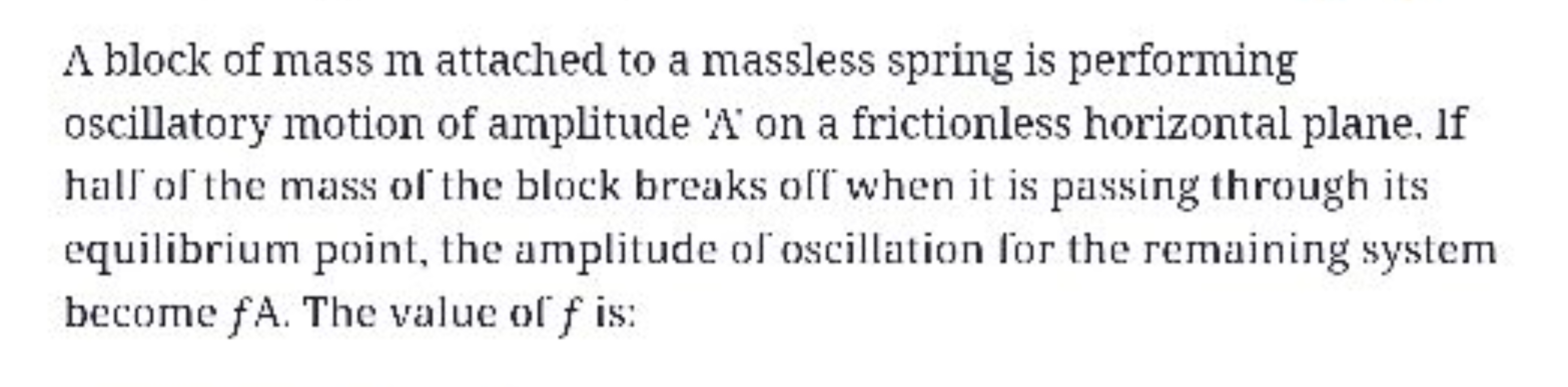 A block of mass m attached to a massless spring is performing oscillatory motion of amplitude 'A' on a frictionless horizontal plane. If half of the mass of the block breaks off when it is passing through its equilibrium point, the amplitude of oscillation for the remaining system become $f$A. The value of $f$ is: